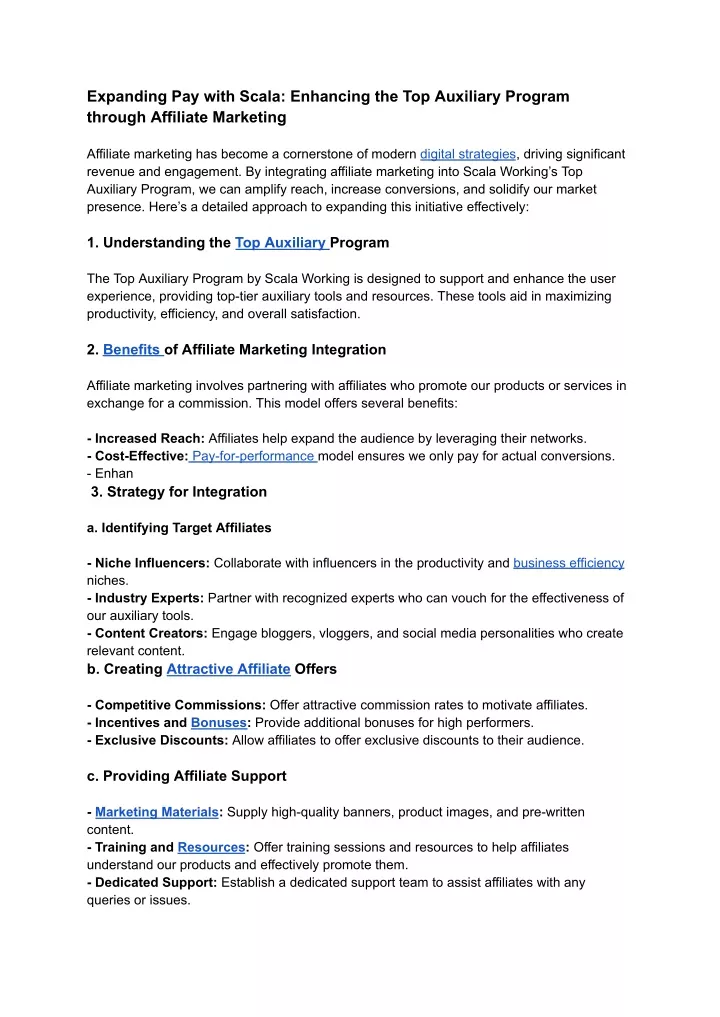 Expanding Pay with Scala: Enhancing the Top Auxiliary Program through Affiliate Marketing

Affiliate marketing has become a cornerstone of modern digital strategies, driving significant revenue and engagement. By integrating affiliate marketing into Scala Working's Top Auxiliary Program, we can amplify reach, increase conversions, and solidify our market presence. Here's a detailed approach to expanding this initiative effectively:

1. Understanding the Top Auxiliary Program

The Top Auxiliary Program by Scala Working is designed to support and enhance the user experience, providing top-tier auxiliary tools and resources. These tools aid in maximizing productivity, efficiency, and overall satisfaction.

2. Benefits of Affiliate Marketing Integration

Affiliate marketing involves partnering with affiliates who promote our products or services in exchange for a commission. This model offers several benefits:

- Increased Reach: Affiliates help expand the audience by leveraging their networks.
- Cost-Effective: Pay-for-performance model ensures we only pay for actual conversions.
- Enhan
3. Strategy for Integration

a. Identifying Target Affiliates

- Niche Influencers: Collaborate with influencers in the productivity and business efficiency niches.
- Industry Experts: Partner with recognized experts who can vouch for the effectiveness of our auxiliary tools.
- Content Creators: Engage bloggers, vloggers, and social media personalities who create relevant content.
b. Creating Attractive Affiliate Offers

- Competitive Commissions: Offer attractive commission rates to motivate affiliates.
- Incentives and Bonuses: Provide additional bonuses for high performers.
- Exclusive Discounts: Allow affiliates to offer exclusive discounts to their audience.

c. Providing Affiliate Support

- Marketing Materials: Supply high-quality banners, product images, and pre-written content.
- Training and Resources: Offer training sessions and resources to help affiliates understand our products and effectively promote them.
- Dedicated Support: Establish a dedicated support team to assist affiliates with any queries or issues.